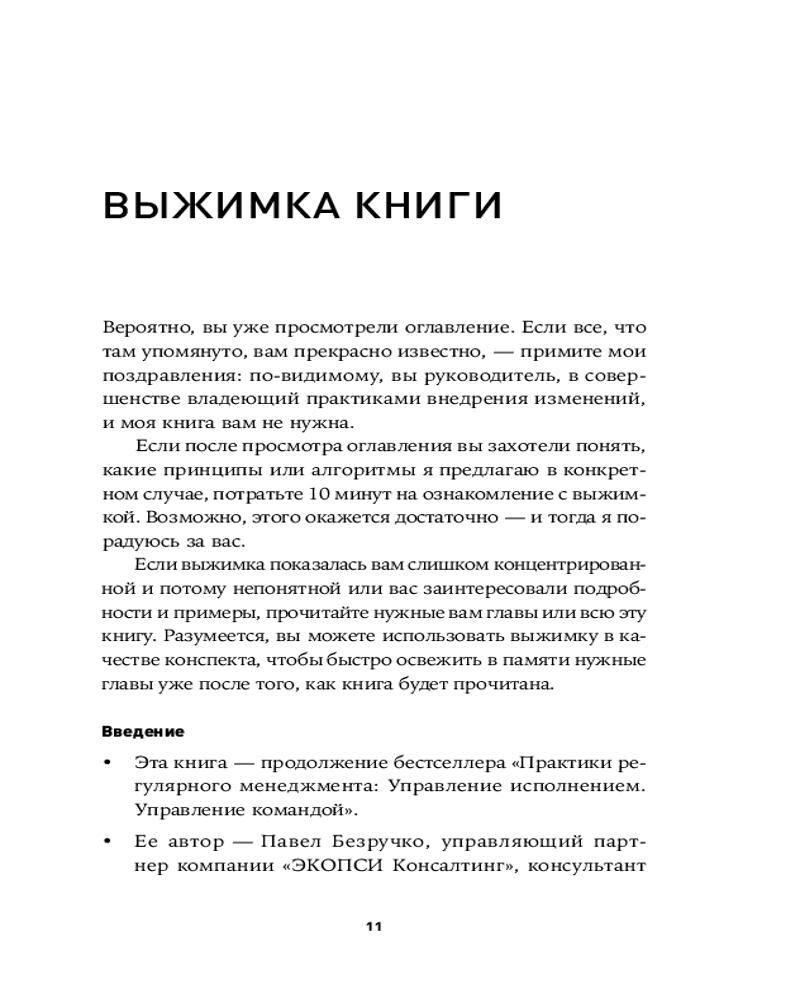 ВЫЖИМКА КНИГИ

Вероятно, вы уже просмотрели оглавление. Если все, что там упомянуто, вам прекрасно известно, — примите мои поздравления: по-видимому, вы руководитель, в совершенстве владеющий практиками внедрения изменений, и моя книга вам не нужна.

Если после просмотра оглавления вы захотели понять, какие принципы или алгоритмы я предлагаю в конкретном случае, потратьте 10 минут на ознакомление с выжимкой. Возможно, этого окажется достаточно — и тогда я порадуюсь за вас.

Если выжимка показалась вам слишком концентрированной и потому непонятной или вас заинтересовали подробности и примеры, прочитайте нужные вам главы или всю эту книгу. Разумеется, вы можете использовать выжимку в качестве конспекта, чтобы быстро освежить в памяти нужные главы уже после того, как книга будет прочитана.

Введение

• Эта книга — продолжение бестселлера «Практики регулярного менеджмента: Управление исполнением. Управление командой».

• Ее автор — Павел Безручко, управляющий партнер компании «ЭКОПСИ Консалтинг», консультант

11